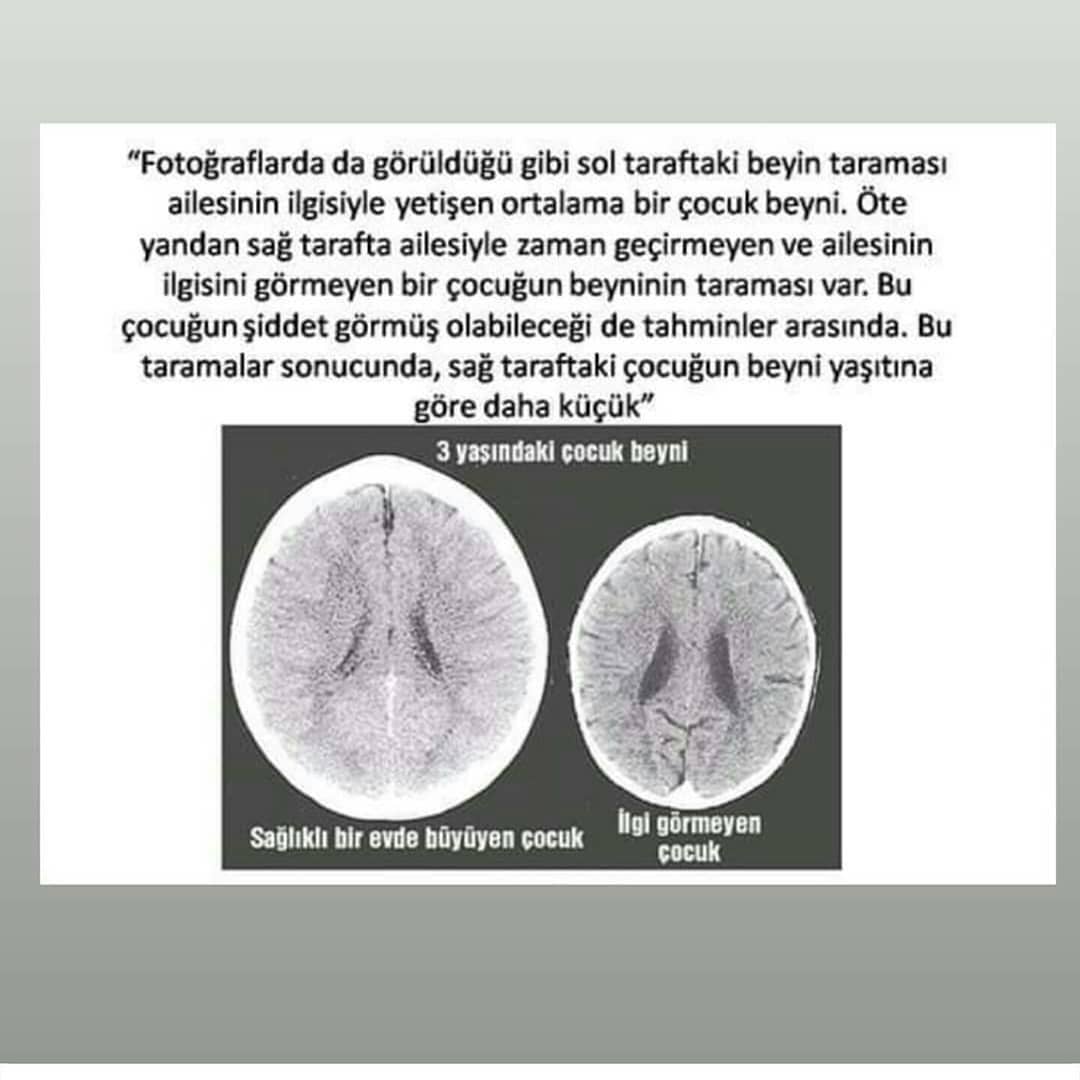 "Fotoğraflarda da görüldüğü gibi sol taraftaki beyin taraması ailesinin ilgisiyle yetişen ortalama bir çocuk beyni. Öte yandan sağ tarafta ailesiyle zaman geçirmeyen ve ailesinin ilgisini görmeyen bir çocuğun beyninin taraması var. Bu çocuğun şiddet görmüş olabileceği de tahminler arasında. Bu taramalar sonucunda, sağ taraftaki çocuğun beyni yaşıtına göre daha küçük"

3 yaşındaki çocuk beyni

Sağlıklı bir evde büyüyen çocuk

İlgi görmeyen
çocuk